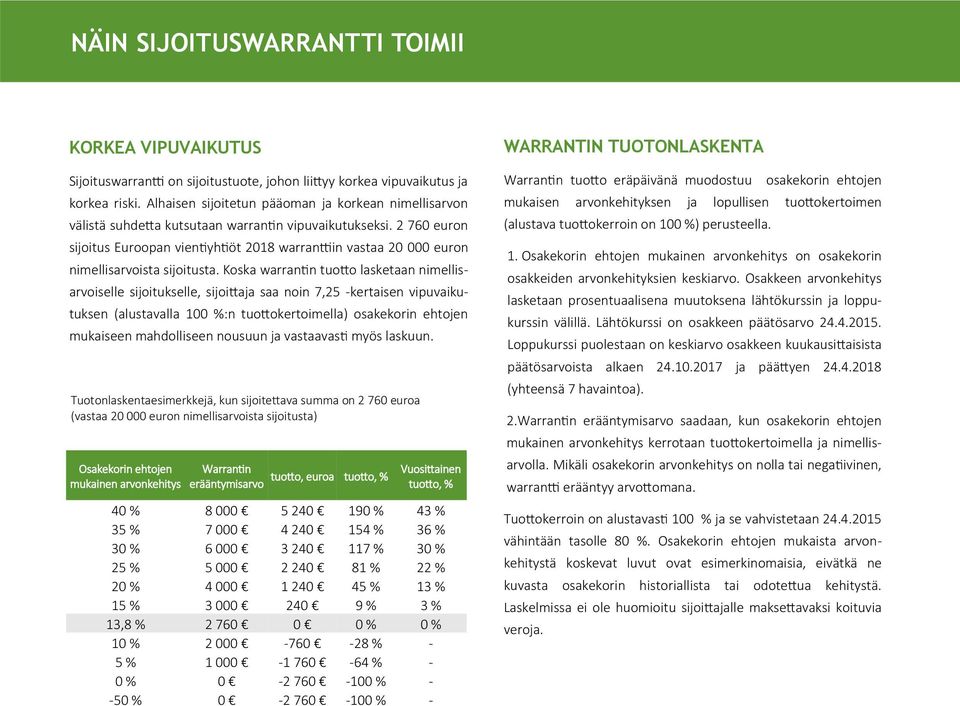 NÄIN SIJOITUSWARRANTTI TOIMII

KORKEA VIPUVAIKUTUS

Sijoituswarrantti on sijoitustuote, johon liittyy korkea vipuvaikutus ja korkea riski. Alhaisen sijoitetun pääoman ja korkean nimellisarvon välistä suhdetta kutsutaan warrantin vipuvaikutukseksi. 2 760 euron sijoitus Euroopan vientiyhtiöt 2018 warranttiin vastaa 20 000 euron nimellisarvoista sijoitusta. Koska warrantin tuotto lasketaan nimellisarvoiselle sijoitukselle, sijoittaja saa noin 7,25 -kertaisen vipuvaikutuksen (alustavalla 100 %:n tuottokertoimella) osakekorin ehtojen mukaiseen mahdolliseen nousuun ja vastaavasti myös laskuun.

Tuotonlaskentaesimerkkejä, kun sijoitettava summa on 2 760 euroa (vastaa 20 000 euron nimellisarvoista sijoitusta)

| Osakekorin ehtojen mukainen arvonkehitys | Warrantin erääntymisarvo | tuotto, euroa | tuotto, % | Vuosittainen tuotto, % |
|---|---|---|---|---|
| 40 % | 8 000 € | 5 240 € | 190 % | 43 % |
| 35 % | 7 000 € | 4 240 € | 154 % | 36 % |
| 30 % | 6 000 € | 3 240 € | 117 % | 30 % |
| 25 % | 5 000 € | 2 240 € | 81 % | 22 % |
| 20 % | 4 000 € | 1 240 € | 45 % | 13 % |
| 15 % | 3 000 € | 240 € | 9 % | 3 % |
| 13,8 % | 2 760 € | 0 € | 0 % | 0 % |
| 10 % | 2 000 € | -760 € | -28 % | - |
| 5 % | 1 000 € | -1 760 € | -64 % | - |
| 0 % | 0 € | -2 760 € | -100 % | - |
| -50 % | 0 € | -2 760 € | -100 % | - |

WARRANTIN TUOTONLASKENTA

Warrantin tuotto eräpäivänä muodostuu osakekorin ehtojen mukaisen arvonkehityksen ja lopullisen tuottokertoimen (alustava tuottokerroin on 100 %) perusteella.

1. Osakekorin ehtojen mukainen arvonkehitys on osakekorin osakkeiden arvonkehityksien keskiarvo. Osakkeen arvonkehitys lasketaan prosentuaalisena muutoksena lähtökurssin ja loppukurssin välillä. Lähtökurssi on osakkeen päätösarvo 24.4.2015. Loppukurssi puolestaan on keskiarvo osakkeen kuukausittaisista päätösarvoista alkaen 24.10.2017 ja päättyen 24.4.2018 (yhteensä 7 havaintoa).

2.Warrantin erääntymisarvo saadaan, kun osakekorin ehtojen mukainen arvonkehitys kerrotaan tuottokertoimella ja nimellisarvolla. Mikäli osakekorin arvonkehitys on nolla tai negatiivinen, warrantti erääntyy arvottomana.

Tuottokerroin on alustavasti 100 % ja se vahvistetaan 24.4.2015 vähintään tasolle 80 %. Osakekorin ehtojen mukaista arvonkehitystä koskevat luvut ovat esimerkinomaisia, eivätkä ne kuvasta osakekorin historiallista tai odotettua kehitystä. Laskelmissa ei ole huomioitu sijoittajalle maksettavaksi koituvia veroja.